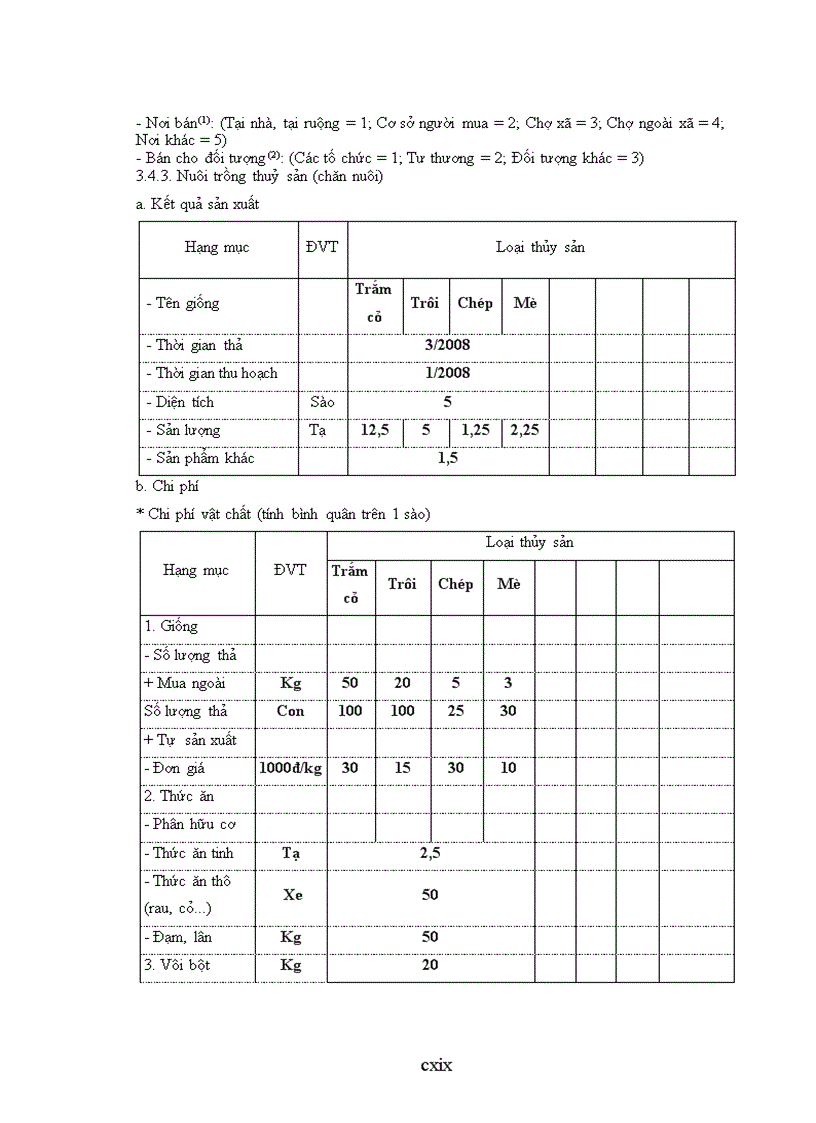 - Nơi bán$^{(1)}$: (Tại nhà, tại ruộng = 1; Cơ sở người mua = 2; Chợ xã = 3; Chợ ngoài xã = 4; Nơi khác = 5)
- Bán cho đối tượng$^{(2)}$: (Các tổ chức = 1; Tư thương = 2; Đối tượng khác = 3)
3.4.3. Nuôi trồng thuỷ sản (chăn nuôi)

a. Kết quả sản xuất

| Hạng mục | ĐVT | Loại thủy sản | | | | | | | |
|---|---|---|---|---|---|---|---|---|---|
| - Tên giống | | Trắm cỏ | Trôi | Chép | Mè | | | | |
| - Thời gian thả | | 3/2008 | | | | | | | |
| - Thời gian thu hoạch | | 1/2008 | | | | | | | |
| - Diện tích | Sào | 5 | | | | | | | |
| - Sản lượng | Tạ | 12,5 | 5 | 1,25 | 2,25 | | | | |
| - Sản phẩm khác | | 1,5 | | | | | | | |

b. Chi phí

* Chi phí vật chất (tính bình quân trên 1 sào)

| Hạng mục | ĐVT | Loại thủy sản | | | | | | | |
|---|---|---|---|---|---|---|---|---|---|
| | | Trắm cỏ | Trôi | Chép | Mè | | | | |
| 1. Giống | | | | | | | | | |
| - Số lượng thả | | | | | | | | | |
| + Mua ngoài | Kg | 50 | 20 | 5 | 3 | | | | |
| Số lượng thả | Con | 100 | 100 | 25 | 30 | | | | |
| + Tự sản xuất | | | | | | | | | |
| - Đơn giá | 1000đ/kg | 30 | 15 | 30 | 10 | | | | |
| 2. Thức ăn | | | | | | | | | |
| - Phân hữu cơ | | | | | | | | | |
| - Thức ăn tinh | Tạ | 2,5 | | | | | | | |
| - Thức ăn thô (rau, cỏ...) | Xe | 50 | | | | | | | |
| - Đạm, lân | Kg | 50 | | | | | | | |
| 3. Vôi bột | Kg | 20 | | | | | | | |

cxix